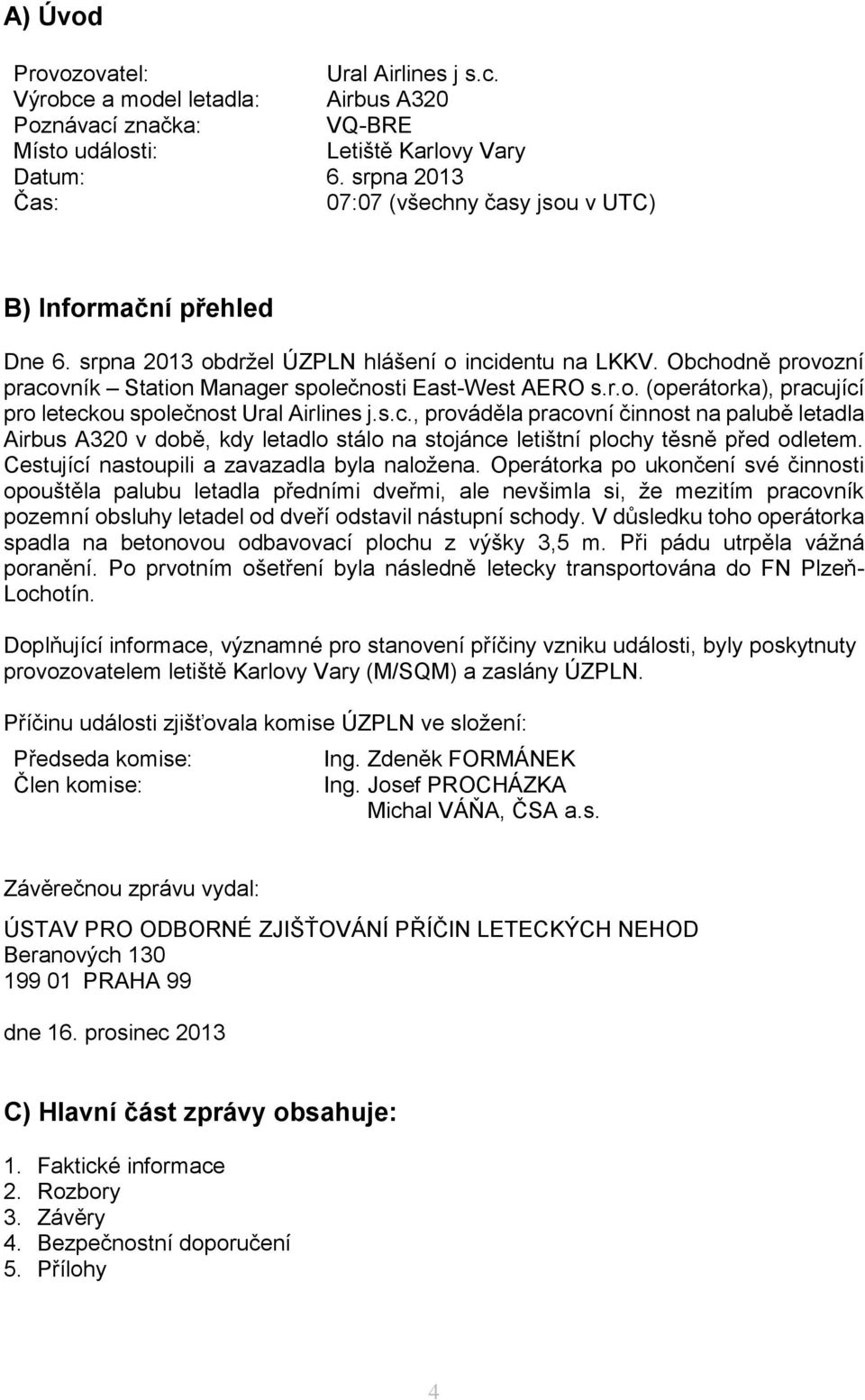 A) Úvod

Provozovatel: Ural Airlines j s.c.
Výrobce a model letadla: Airbus A320
Poznávací značka: VQ-BRE
Místo události: Letiště Karlovy Vary
Datum: 6. srpna 2013
Čas: 07:07 (všechny časy jsou v UTC)

B) Informační přehled

Dne 6. srpna 2013 obdržel ÚZPLN hlášení o incidentu na LKKV. Obchodně provozní pracovník – Station Manager společnosti East-West AERO s.r.o. (operátorka), pracující pro leteckou společnost Ural Airlines j.s.c., prováděla pracovní činnost na palubě letadla Airbus A320 v době, kdy letadlo stálo na stojánce letištní plochy těsně před odletem. Cestující nastoupili a zavazadla byla naložena. Operátorka po ukončení své činnosti opouštěla palubu letadla předními dveřmi, ale nevšimla si, že mezitím pracovník pozemní obsluhy letadel od dveří odstavil nástupní schody. V důsledku toho operátorka spadla na betonovou odbavovací plochu z výšky 3,5 m. Při pádu utrpěla vážná poranění. Po prvotním ošetření byla následně letecky transportována do FN Plzeň-Lochotín.

Doplňující informace, významné pro stanovení příčiny vzniku události, byly poskytnuty provozovatelem letiště Karlovy Vary (M/SQM) a zaslány ÚZPLN.

Příčinu události zjišťovala komise ÚZPLN ve složení:

Předseda komise: Ing. Zdeněk FORMÁNEK
Člen komise: Ing. Josef PROCHÁZKA
Michal VÁŇA, ČSA a.s.

Závěrečnou zprávu vydal:

ÚSTAV PRO ODBORNÉ ZJIŠŤOVÁNÍ PŘÍČIN LETECKÝCH NEHOD
Beranových 130
199 01 PRAHA 99

dne 16. prosinec 2013

C) Hlavní část zprávy obsahuje:

1. Faktické informace
2. Rozbory
3. Závěry
4. Bezpečnostní doporučení
5. Přílohy

4